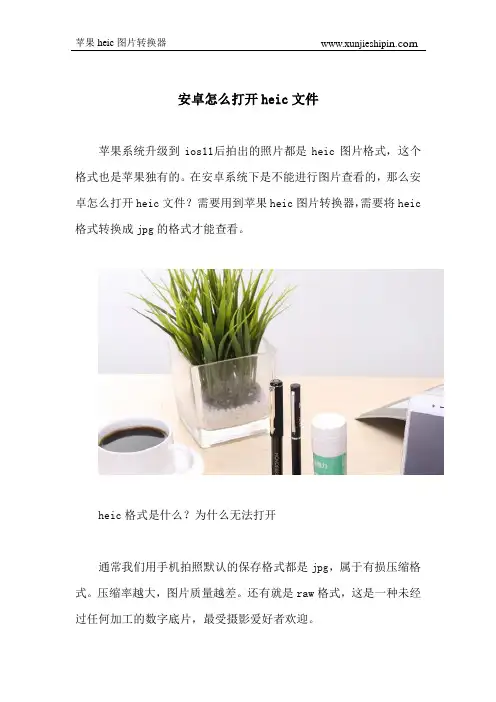 苹果heic图片转换器 www.xunjieshipin.com

安卓怎么打开heic文件

苹果系统升级到ios11后拍出的照片都是heic图片格式，这个格式也是苹果独有的。在安卓系统下是不能进行图片查看的，那么安卓怎么打开heic文件？需要用到苹果heic图片转换器，需要将heic格式转换成jpg的格式才能查看。

heic格式是什么？为什么无法打开

通常我们用手机拍照默认的保存格式都是jpg，属于有损压缩格式。压缩率越大，图片质量越差。还有就是raw格式，这是一种未经过任何加工的数字底片，最受摄影爱好者欢迎。